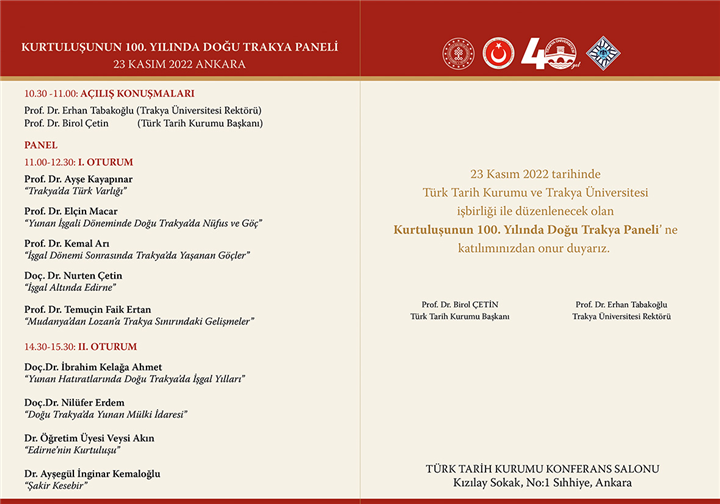 KURTULUŞUNUN 100. YILINDA DOĞU TRAKYA PANELİ
23 KASIM 2022 ANKARA

10.30 -11.00: AÇILIŞ KONUŞMALARI
Prof. Dr. Erhan Tabakoğlu (Trakya Üniversitesi Rektörü)
Prof. Dr. Birol Çetin (Türk Tarih Kurumu Başkanı)

PANEL
11.00-12.30: I. OTURUM

Prof. Dr. Ayşe Kayapınar
"Trakya'da Türk Varlığı"

Prof. Dr. Elçin Macar
"Yunan İşgali Döneminde Doğu Trakya'da Nüfus ve Göç"

Prof. Dr. Kemal Arı
"İşgal Dönemi Sonrasında Trakya'da Yaşanan Göçler"

Doç. Dr. Nurten Çetin
"İşgal Altında Edirne"

Prof. Dr. Temuçin Faik Ertan
"Mudanya'dan Lozan'a Trakya Sınırındaki Gelişmeler"

14.30-15.30: II. OTURUM

Doç.Dr. İbrahim Kelağa Ahmet
"Yunan Hatıratlarında Doğu Trakya'da İşgal Yılları"

Doç.Dr. Nilüfer Erdem
"Doğu Trakya'da Yunan Mülki İdaresi"

Dr. Öğretim Üyesi Veysi Akın
"Edirne'nin Kurtuluşu"

Dr. Ayşegül İnginar Kemaloğlu
"Şakir Kesebir"

40 yıl

23 Kasım 2022 tarihinde
Türk Tarih Kurumu ve Trakya Üniversitesi
işbirliği ile düzenlenecek olan
Kurtuluşunun 100. Yılında Doğu Trakya Paneli' ne
katılımınızdan onur duyarız.

Prof. Dr. Birol ÇETİN
Türk Tarih Kurumu Başkanı

Prof. Dr. Erhan Tabakoğlu
Trakya Üniversitesi Rektörü

TÜRK TARİH KURUMU KONFERANS SALONU
Kızılay Sokak, No:1 Sıhhiye, Ankara